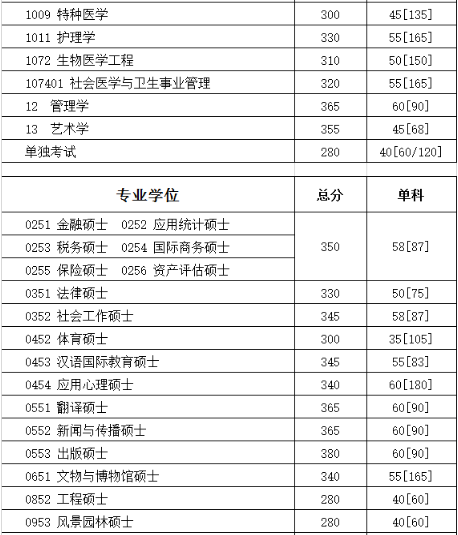 | 1009 特种医学 | 300 | 45[135] |
|---|---|---|
| 1011 护理学 | 330 | 55[165] |
| 1072 生物医学工程 | 310 | 50[150] |
| 107401 社会医学与卫生事业管理 | 320 | 55[165] |
| 12 管理学 | 365 | 60[90] |
| 13 艺术学 | 355 | 45[68] |
| 单独考试 | 280 | 40[60/120] |

| 专业学位 | 总分 | 单科 |
|---|---|---|
| 0251 金融硕士 0252 应用统计硕士 | 350 | 58[87] |
| 0253 税务硕士 0254 国际商务硕士 | | |
| 0255 保险硕士 0256 资产评估硕士 | | |
| 0351 法律硕士 | 330 | 50[75] |
| 0352 社会工作硕士 | 345 | 58[87] |
| 0452 体育硕士 | 300 | 35[105] |
| 0453 汉语国际教育硕士 | 345 | 55[83] |
| 0454 应用心理硕士 | 340 | 60[180] |
| 0551 翻译硕士 | 365 | 60[90] |
| 0552 新闻与传播硕士 | 365 | 60[90] |
| 0553 出版硕士 | 380 | 60[90] |
| 0651 文物与博物馆硕士 | 340 | 55[165] |
| 0852 工程硕士 | 280 | 40[60] |
| 0953 风景园林硕士 | 280 | 40[60] |